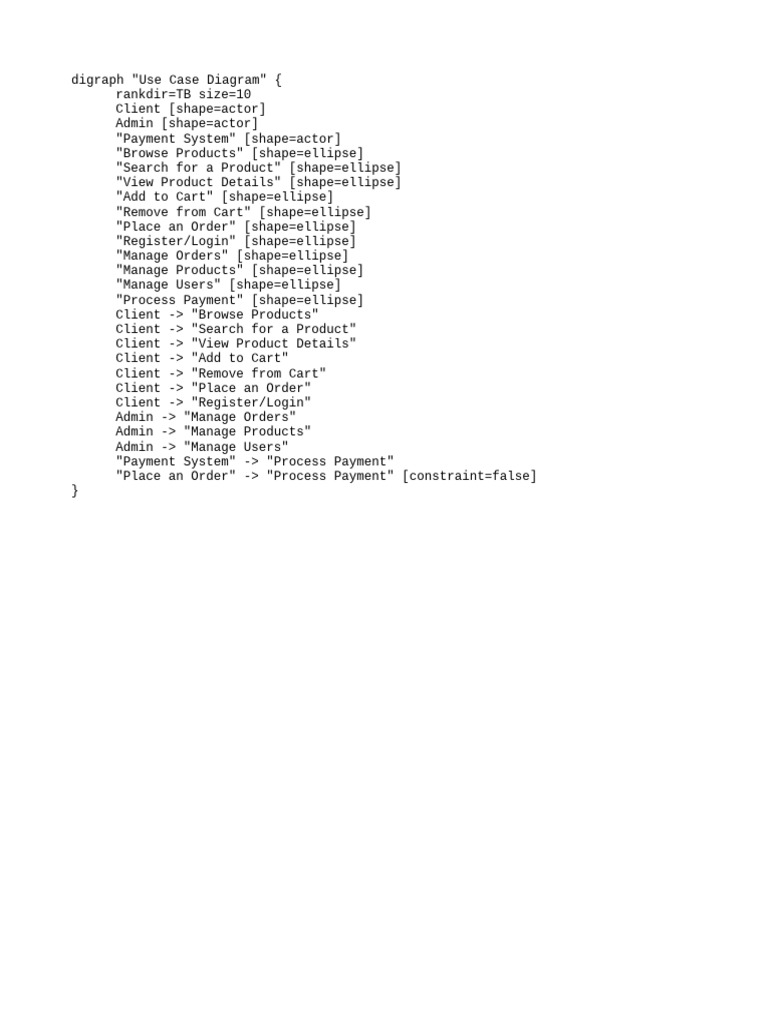 digraph "Use Case Diagram" {
      rankdir=TB size=10
      Client [shape=actor]
      Admin [shape=actor]
      "Payment System" [shape=actor]
      "Browse Products" [shape=ellipse]
      "Search for a Product" [shape=ellipse]
      "View Product Details" [shape=ellipse]
      "Add to Cart" [shape=ellipse]
      "Remove from Cart" [shape=ellipse]
      "Place an Order" [shape=ellipse]
      "Register/Login" [shape=ellipse]
      "Manage Orders" [shape=ellipse]
      "Manage Products" [shape=ellipse]
      "Manage Users" [shape=ellipse]
      "Process Payment" [shape=ellipse]
      Client -> "Browse Products"
      Client -> "Search for a Product"
      Client -> "View Product Details"
      Client -> "Add to Cart"
      Client -> "Remove from Cart"
      Client -> "Place an Order"
      Client -> "Register/Login"
      Admin -> "Manage Orders"
      Admin -> "Manage Products"
      Admin -> "Manage Users"
      "Payment System" -> "Process Payment"
      "Place an Order" -> "Process Payment" [constraint=false]
}